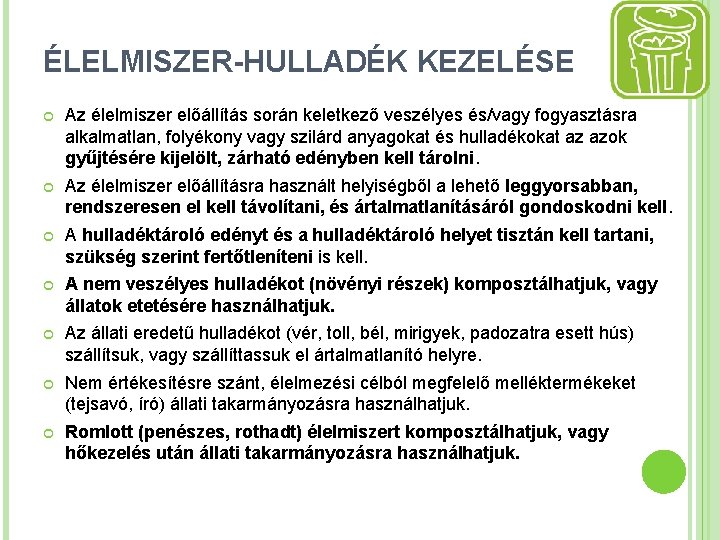 ÉLELMISZER-HULLADÉK KEZELÉSE

Az élelmiszer előállítás során keletkező veszélyes és/vagy fogyasztásra alkalmatlan, folyékony vagy szilárd anyagokat és hulladékokat az azok gyűjtésére kijelölt, zárható edényben kell tárolni.

Az élelmiszer előállításra használt helyiségből a lehető leggyorsabban, rendszeresen el kell távolítani, és ártalmatlanításáról gondoskodni kell.

A hulladéktároló edényt és a hulladéktároló helyet tisztán kell tartani, szükség szerint fertőtleníteni is kell.

A nem veszélyes hulladékot (növényi részek) komposztálhatjuk, vagy állatok etetésére használhatjuk.

Az állati eredetű hulladékot (vér, toll, bél, mirigyek, padozatra esett hús) szállítsuk, vagy szállíttassuk el ártalmatlanító helyre.

Nem értékesítésre szánt, élelmezési célból megfelelő melléktermékeket (tejsavó, író) állati takarmányozásra használhatjuk.

Romlott (penészes, rothadt) élelmiszert komposztálhatjuk, vagy hőkezelés után állati takarmányozásra használhatjuk.